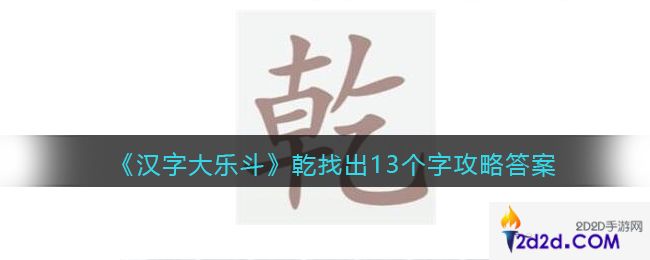 乾

《汉字大乐斗》乾找出13个字攻略答案

2D2D手游网
2d2d.COM